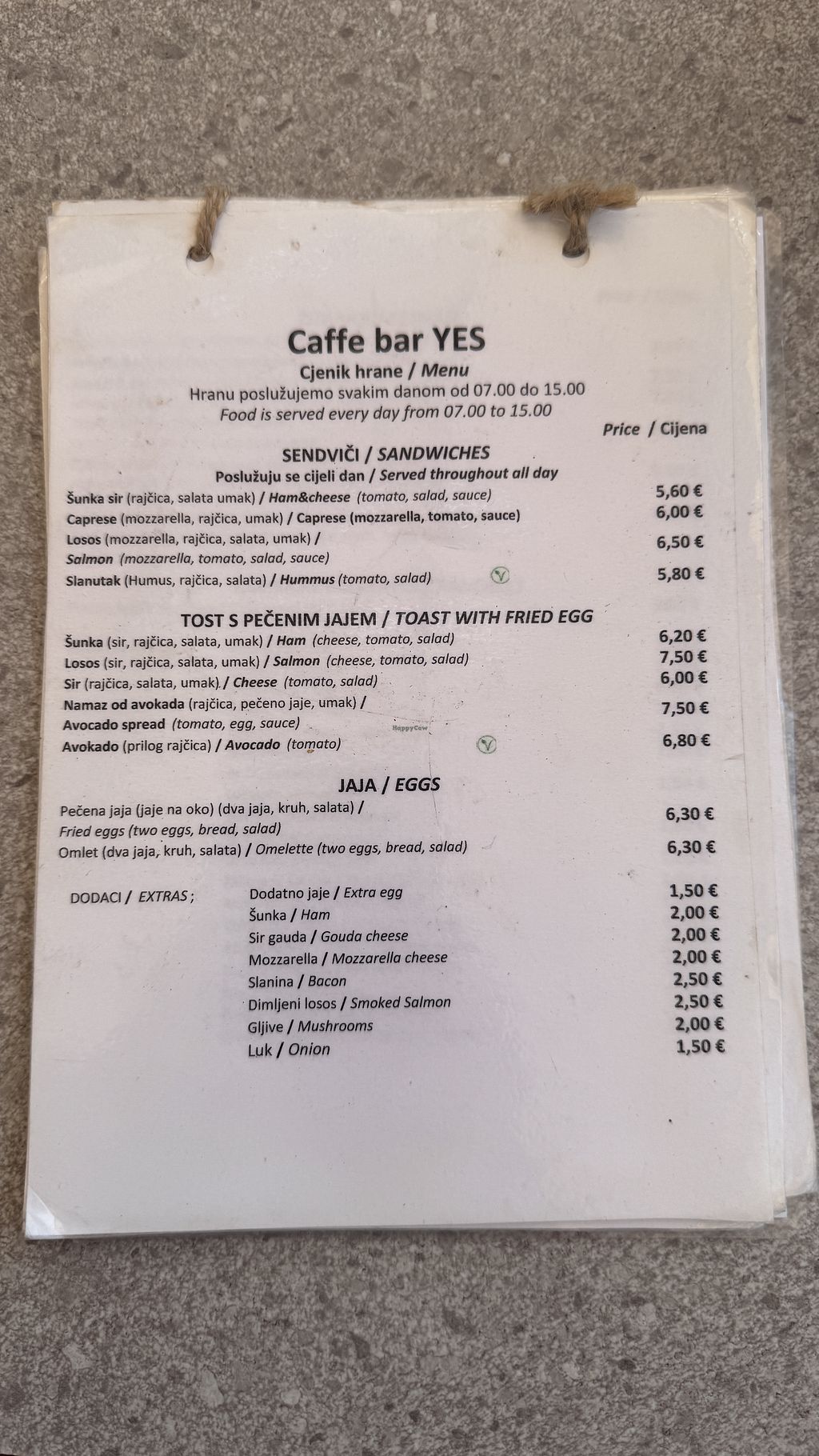 Caffe bar YES
Cjenik hrane / Menu
Hranu poslužujemo svakim danom od 07.00 do 15.00
Food is served every day from 07.00 to 15.00

Price / Cijena

SENDVIČI / SANDWICHES
Poslužuju se cijeli dan / Served throughout all day

Šunka sir (rajčica, salata umak) / Ham&cheese (tomato, salad, sauce) 5,60 €
Caprese (mozzarella, rajčica, umak) / Caprese (mozzarella, tomato, sauce) 6,00 €
Losos (mozzarella, rajčica, salata, umak) / Salmon (mozzarella, tomato, salad, sauce) 6,50 €
Slanutak (Humus, rajčica, salata) / Hummus (tomato, salad) 5,80 €

TOST S PEČENIM JAJEM / TOAST WITH FRIED EGG

Šunka (sir, rajčica, salata, umak) / Ham (cheese, tomato, salad) 6,20 €
Losos (sir, rajčica, salata, umak) / Salmon (cheese, tomato, salad) 7,50 €
Sir (rajčica, salata, umak) / Cheese (tomato, salad) 6,00 €
Namaz od avokada (rajčica, pečeno jaje, umak) / Avocado spread (tomato, egg, sauce) 7,50 €
Avokado (prilog rajčica) / Avocado (tomato) 6,80 €

JAJA / EGGS

Pečena jaja (jaje na oko) (dva jaja, kruh, salata) / Fried eggs (two eggs, bread, salad) 6,30 €
Omlet (dva jaja, kruh, salata) / Omelette (two eggs, bread, salad) 6,30 €

DODACI / EXTRAS ;
Dodatno jaje / Extra egg 1,50 €
Šunka / Ham 2,00 €
Sir gauda / Gouda cheese 2,00 €
Mozzarella / Mozzarella cheese 2,00 €
Slanina / Bacon 2,50 €
Dimljeni losos / Smoked Salmon 2,50 €
Gljive / Mushrooms 2,00 €
Luk / Onion 1,50 €

HappyCow